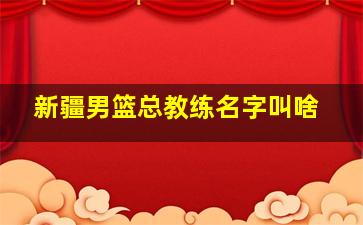 新疆男篮总教练名字叫啥